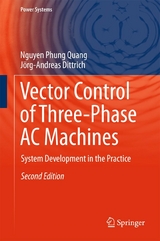 Power Systems

Nguyen Phung Quang
Jörg-Andreas Dittrich

Vector Control of Three-Phase AC Machines

System Development in the Practice

Second Edition

Springer